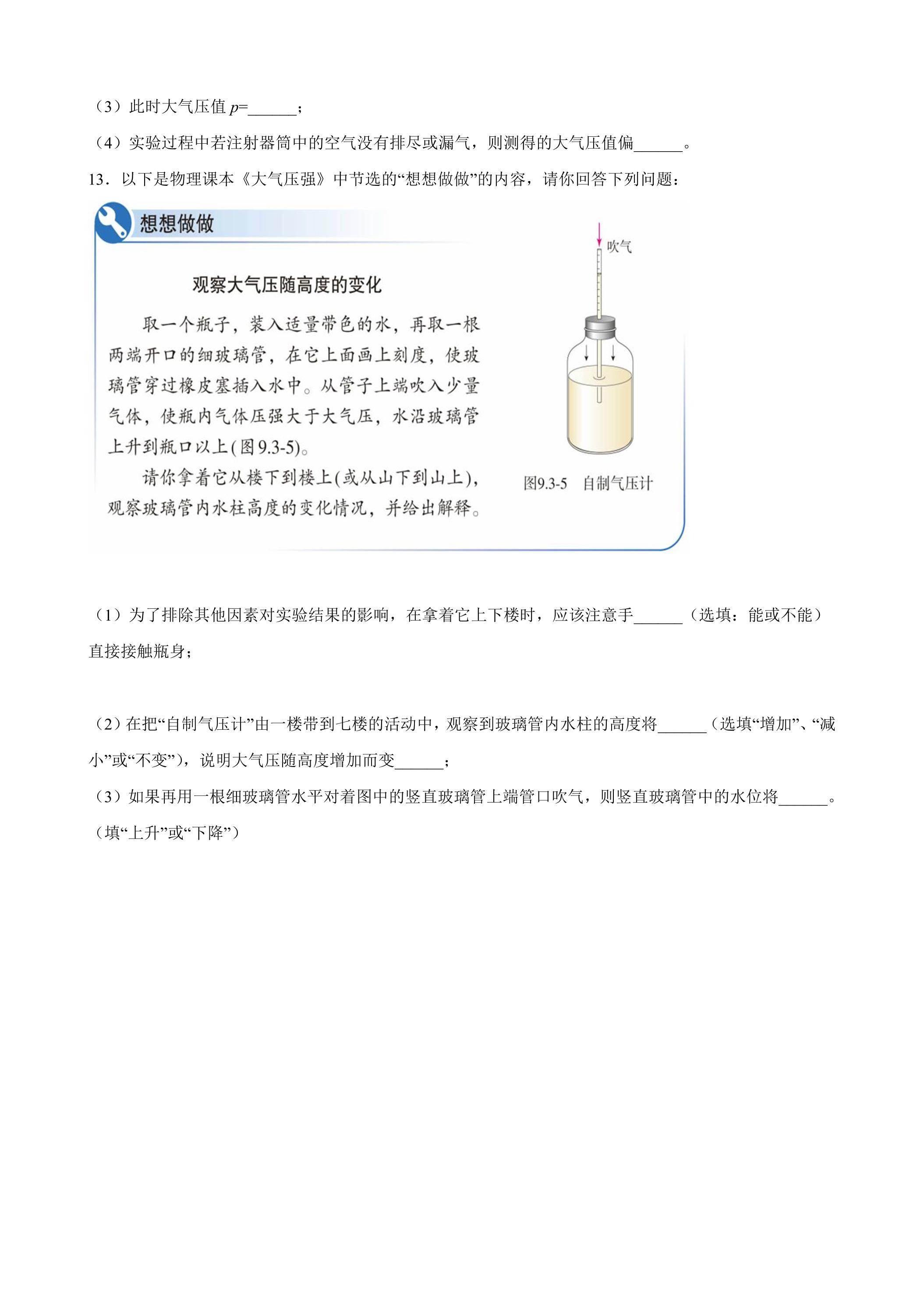 （3）此时大气压值$p$=____；

（4）实验过程中若注射器筒中的空气没有排尽或漏气，则测得的大气压值偏____。

13．以下是物理课本《大气压强》中节选的“想想做做”的内容，请你回答下列问题：

想想做做

观察大气压随高度的变化

取一个瓶子，装入适量带色的水，再取一根两端开口的细玻璃管，在它上面画上刻度，使玻璃管穿过橡皮塞插入水中。从管子上端吹入少量气体，使瓶内气体压强大于大气压，水沿玻璃管上升到瓶口以上(图9.3-5)。

请你拿着它从楼下到楼上(或从山下到山上)，观察玻璃管内水柱高度的变化情况，并给出解释。

吹气

图9.3-5 自制气压计

（1）为了排除其他因素对实验结果的影响，在拿着它上下楼时，应该注意手____（选填：能或不能）直接接触瓶身；

（2）在把“自制气压计”由一楼带到七楼的活动中，观察到玻璃管内水柱的高度将____（选填“增加”、“减小”或“不变”），说明大气压随高度增加而变____；

（3）如果再用一根细玻璃管水平对着图中的竖直玻璃管上端管口吹气，则竖直玻璃管中的水位将____。（填“上升”或“下降”）